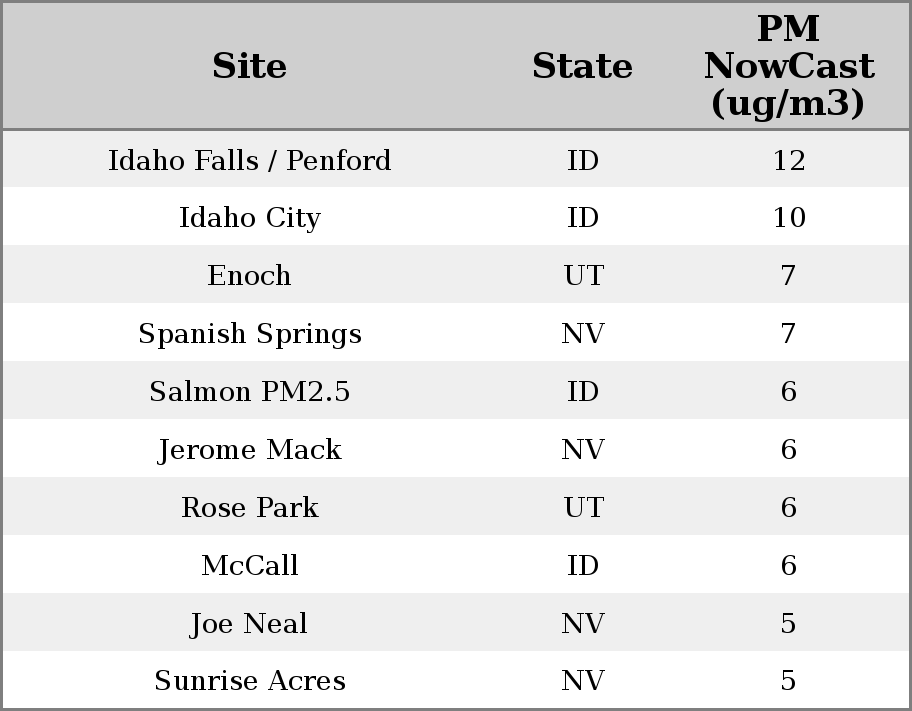 | Site | State | PM NowCast (ug/m3) |
|---|---|---|
| Idaho Falls / Penford | ID | 12 |
| Idaho City | ID | 10 |
| Enoch | UT | 7 |
| Spanish Springs | NV | 7 |
| Salmon PM2.5 | ID | 6 |
| Jerome Mack | NV | 6 |
| Rose Park | UT | 6 |
| McCall | ID | 6 |
| Joe Neal | NV | 5 |
| Sunrise Acres | NV | 5 |